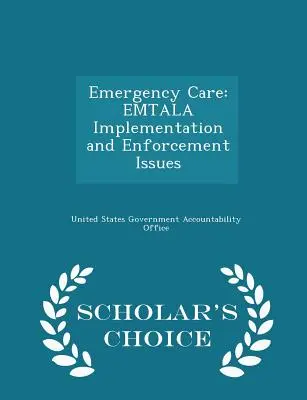 Emergency Care: EMTALA Implementation and Enforcement Issues

United States Government Accountability Office

SCHOLAR'S CHOICE